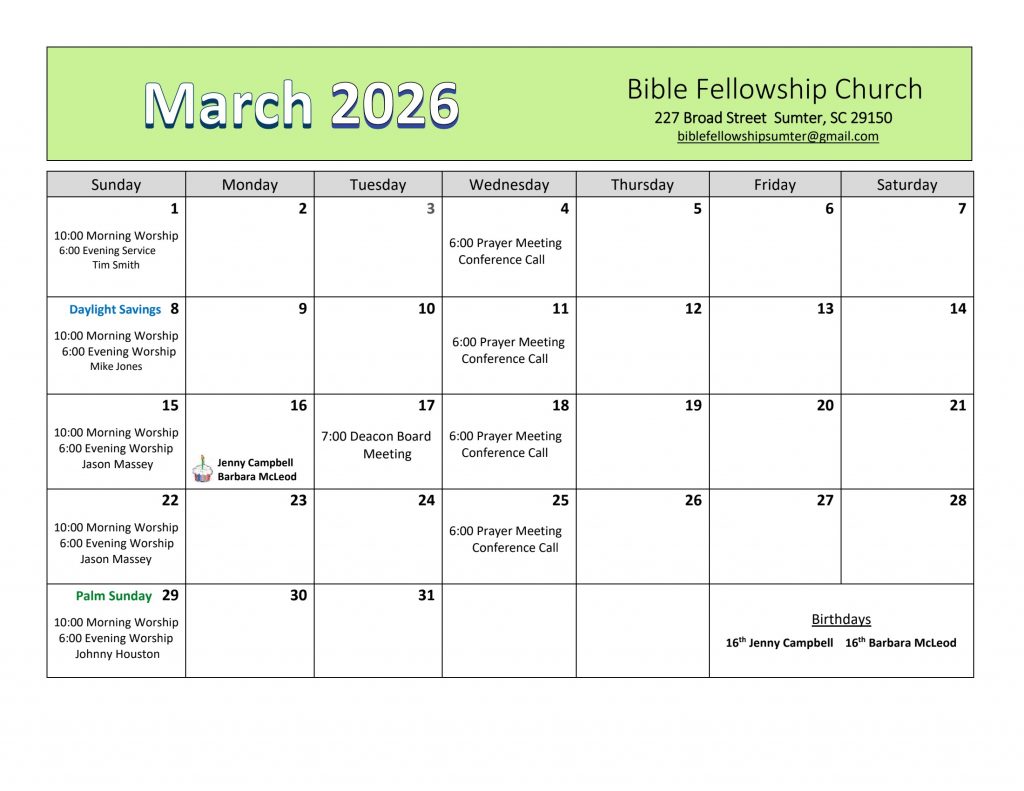 March 2026

Bible Fellowship Church
227 Broad Street Sumter, SC 29150
biblefellowshipsumter@gmail.com

| Sunday | Monday | Tuesday | Wednesday | Thursday | Friday | Saturday |
|---|---|---|---|---|---|---|
| 1 10:00 Morning Worship 6:00 Evening Service Tim Smith | 2 | 3 | 4 6:00 Prayer Meeting Conference Call | 5 | 6 | 7 |
| Daylight Savings 8 10:00 Morning Worship 6:00 Evening Worship Mike Jones | 9 | 10 | 11 6:00 Prayer Meeting Conference Call | 12 | 13 | 14 |
| 15 10:00 Morning Worship 6:00 Evening Worship Jason Massey | 16 Jenny Campbell Barbara McLeod | 17 7:00 Deacon Board Meeting | 18 6:00 Prayer Meeting Conference Call | 19 | 20 | 21 |
| 22 10:00 Morning Worship 6:00 Evening Worship Jason Massey | 23 | 24 | 25 6:00 Prayer Meeting Conference Call | 26 | 27 | 28 |
| Palm Sunday 29 10:00 Morning Worship 6:00 Evening Worship Johnny Houston | 30 | 31 | | | Birthdays $16^{th}$ Jenny Campbell $16^{th}$ Barbara McLeod | |